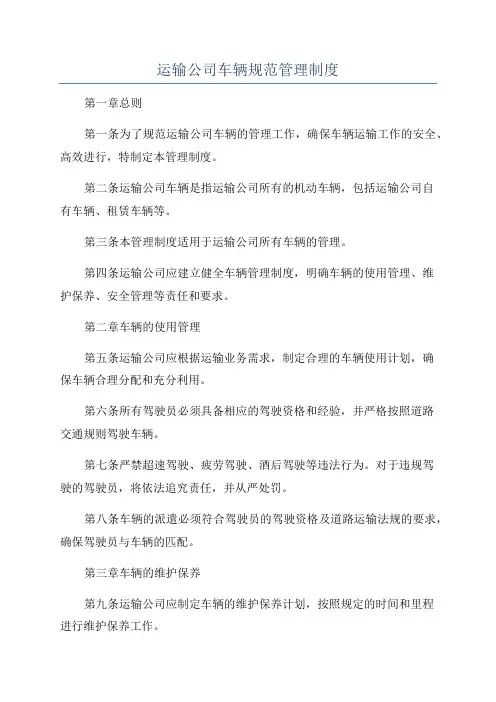 运输公司车辆规范管理制度

第一章总则

第一条为了规范运输公司车辆的管理工作，确保车辆运输工作的安全、高效进行，特制定本管理制度。

第二条运输公司车辆是指运输公司所有的机动车辆，包括运输公司自有车辆、租赁车辆等。

第三条本管理制度适用于运输公司所有车辆的管理。

第四条运输公司应建立健全车辆管理制度，明确车辆的使用管理、维护保养、安全管理等责任和要求。

第二章车辆的使用管理

第五条运输公司应根据运输业务需求，制定合理的车辆使用计划，确保车辆合理分配和充分利用。

第六条所有驾驶员必须具备相应的驾驶资格和经验，并严格按照道路交通规则驾驶车辆。

第七条严禁超速驾驶、疲劳驾驶、酒后驾驶等违法行为。对于违规驾驶的驾驶员，将依法追究责任，并从严处罚。

第八条车辆的派遣必须符合驾驶员的驾驶资格及道路运输法规的要求，确保驾驶员与车辆的匹配。

第三章车辆的维护保养

第九条运输公司应制定车辆的维护保养计划，按照规定的时间和里程进行维护保养工作。